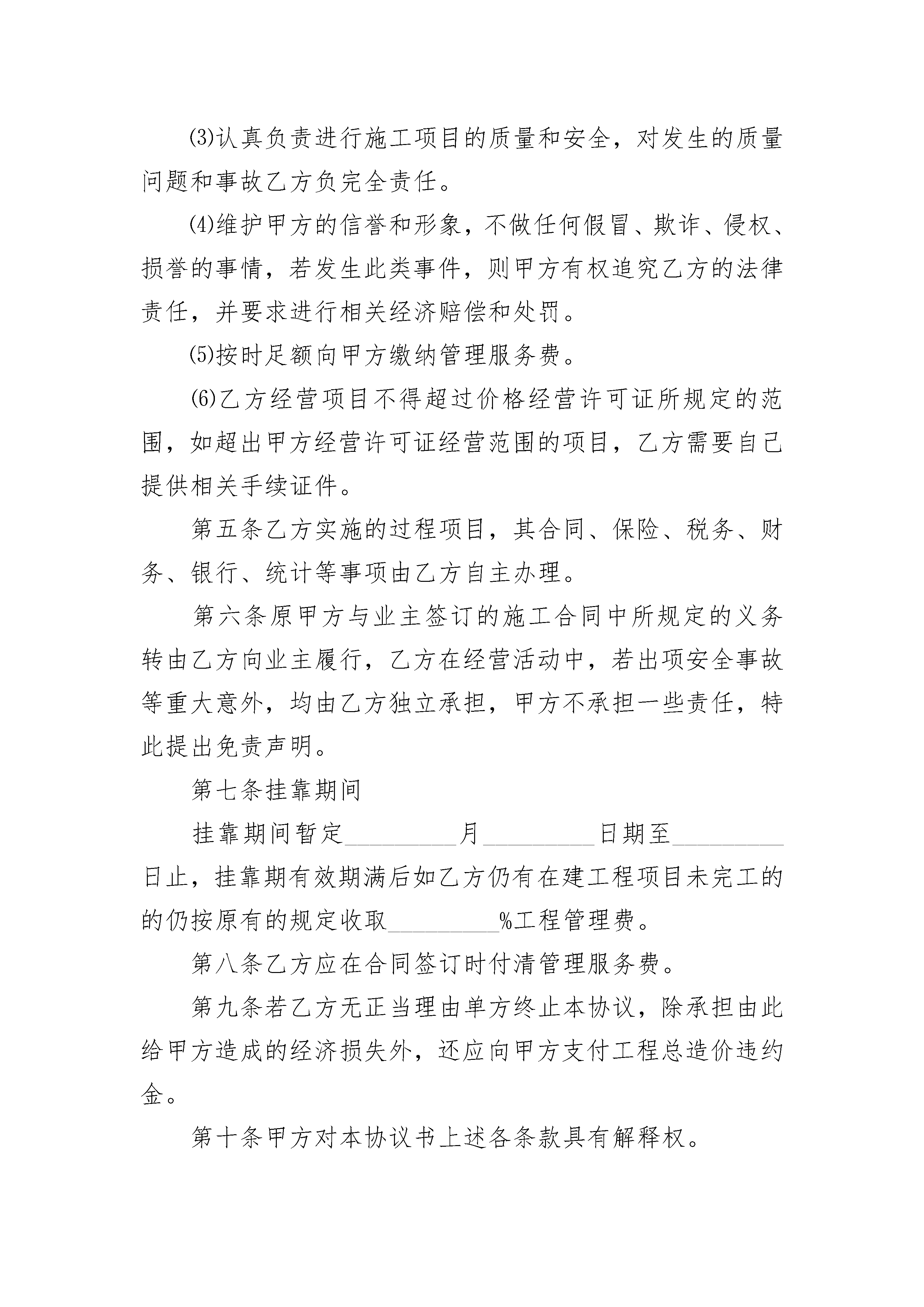 ⑶认真负责进行施工项目的质量和安全，对发生的质量问题和事故乙方负完全责任。

⑷维护甲方的信誉和形象，不做任何假冒、欺诈、侵权、损誉的事情，若发生此类事件，则甲方有权追究乙方的法律责任，并要求进行相关经济赔偿和处罚。

⑸按时足额向甲方缴纳管理服务费。

⑹乙方经营项目不得超过价格经营许可证所规定的范围，如超出甲方经营许可证经营范围的项目，乙方需要自己提供相关手续证件。

第五条乙方实施的过程项目，其合同、保险、税务、财务、银行、统计等事项由乙方自主办理。

第六条原甲方与业主签订的施工合同中所规定的义务转由乙方向业主履行，乙方在经营活动中，若出项安全事故等重大意外，均由乙方独立承担，甲方不承担一些责任，特此提出免责声明。

第七条挂靠期间

挂靠期间暂定__________月__________日期至__________日止，挂靠期有效期满后如乙方仍有在建工程项目未完工的的仍按原有的规定收取__________%工程管理费。

第八条乙方应在合同签订时付清管理服务费。

第九条若乙方无正当理由单方终止本协议，除承担由此给甲方造成的经济损失外，还应向甲方支付工程总造价违约金。

第十条甲方对本协议书上述各条款具有解释权。